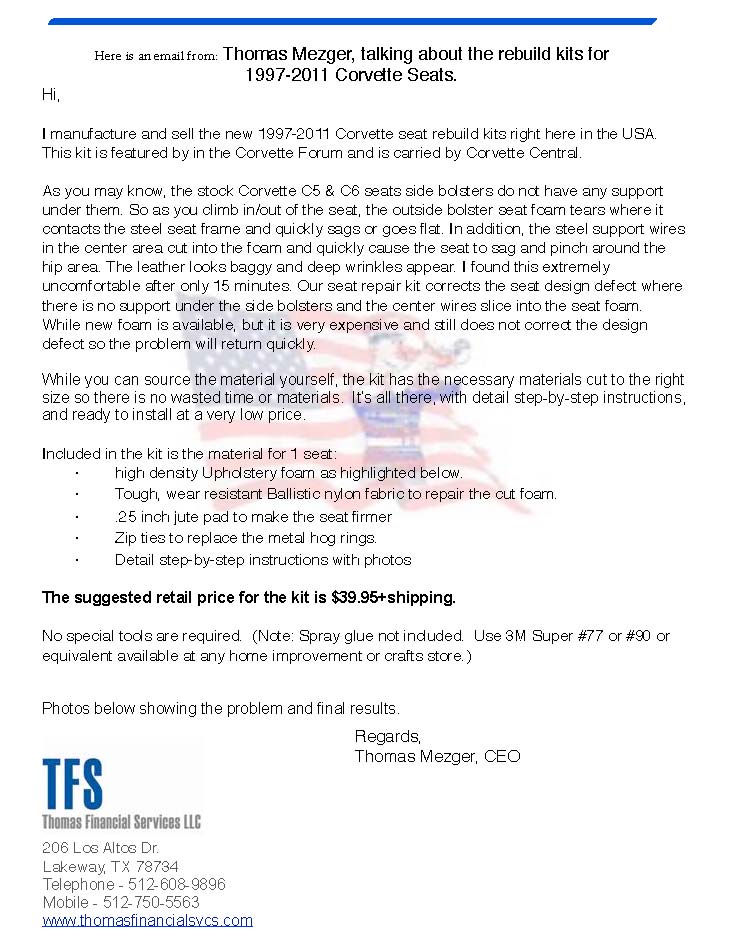 Here is an email from: Thomas Mezger, talking about the rebuild kits for 1997-2011 Corvette Seats.

Hi,

I manufacture and sell the new 1997-2011 Corvette seat rebuild kits right here in the USA. This kit is featured by in the Corvette Forum and is carried by Corvette Central.

As you may know, the stock Corvette C5 & C6 seats side bolsters do not have any support under them. So as you climb in/out of the seat, the outside bolster seat foam tears where it contacts the steel seat frame and quickly sags or goes flat. In addition, the steel support wires in the center area cut into the foam and quickly cause the seat to sag and pinch around the hip area. The leather looks baggy and deep wrinkles appear. I found this extremely uncomfortable after only 15 minutes. Our seat repair kit corrects the seat design defect where there is no support under the side bolsters and the center wires slice into the seat foam. While new foam is available, but it is very expensive and still does not correct the design defect so the problem will return quickly.

While you can source the material yourself, the kit has the necessary materials cut to the right size so there is no wasted time or materials. It's all there, with detail step-by-step instructions, and ready to install at a very low price.

Included in the kit is the material for 1 seat:
· high density Upholstery foam as highlighted below.
· Tough, wear resistant Ballistic nylon fabric to repair the cut foam.
· .25 inch jute pad to make the seat firmer
· Zip ties to replace the metal hog rings.
· Detail step-by-step instructions with photos

The suggested retail price for the kit is $39.95+shipping.

No special tools are required. (Note: Spray glue not included. Use 3M Super #77 or #90 or equivalent available at any home improvement or crafts store.)

Photos below showing the problem and final results.

Regards,
Thomas Mezger, CEO

TFS
Thomas Financial Services LLC
206 Los Altos Dr.
Lakeway, TX 78734
Telephone - 512-608-9896
Mobile - 512-750-5563
www.thomasfinancialsvcs.com